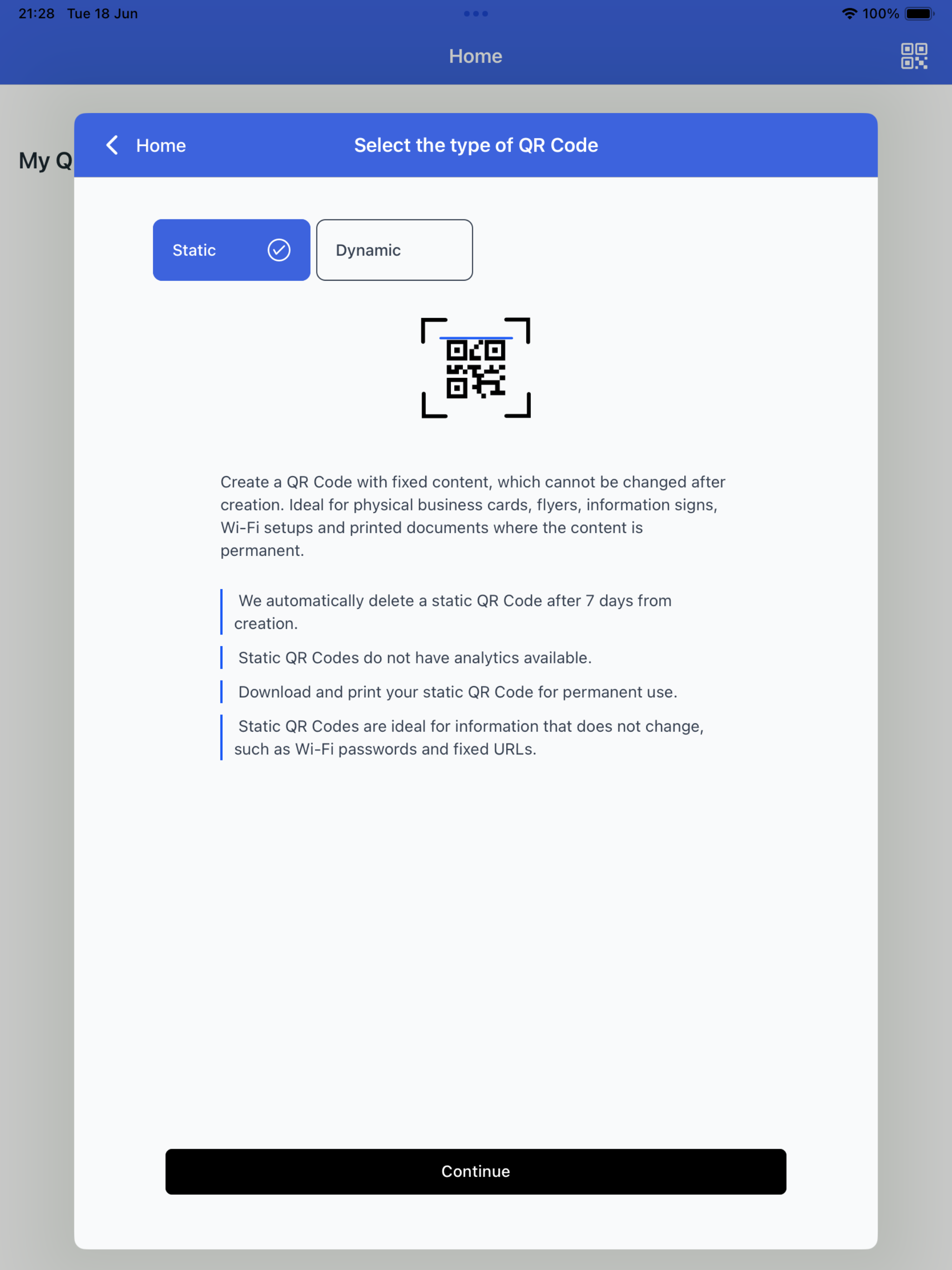 21:28 Tue 18 Jun

100%

Home

My Q

Home

Select the type of QR Code

Static

Dynamic

Create a QR Code with fixed content, which cannot be changed after creation. Ideal for physical business cards, flyers, information signs, Wi-Fi setups and printed documents where the content is permanent.

We automatically delete a static QR Code after 7 days from creation.

Static QR Codes do not have analytics available.

Download and print your static QR Code for permanent use.

Static QR Codes are ideal for information that does not change, such as Wi-Fi passwords and fixed URLs.

Continue